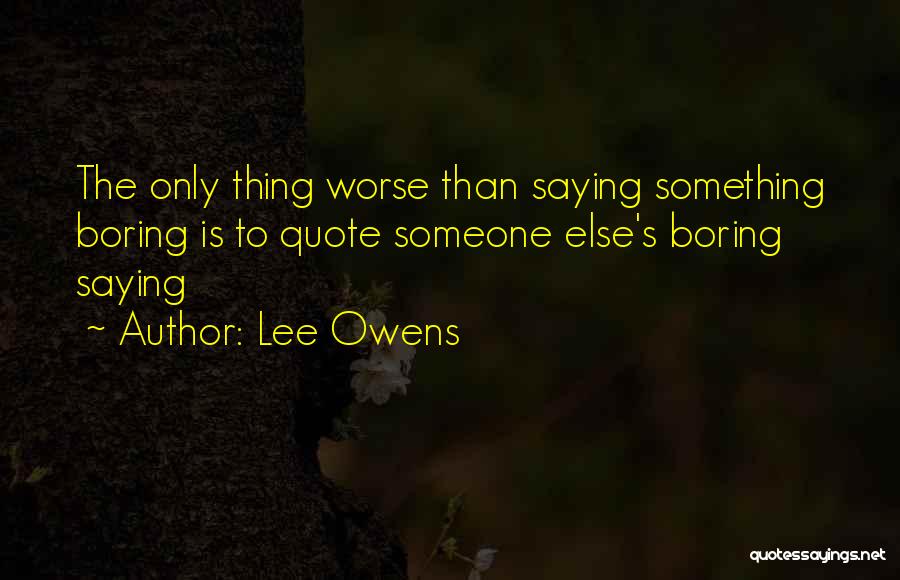 The only thing worse than saying something boring is to quote someone else's boring saying

~ Author: Lee Owens

quotessayings.net